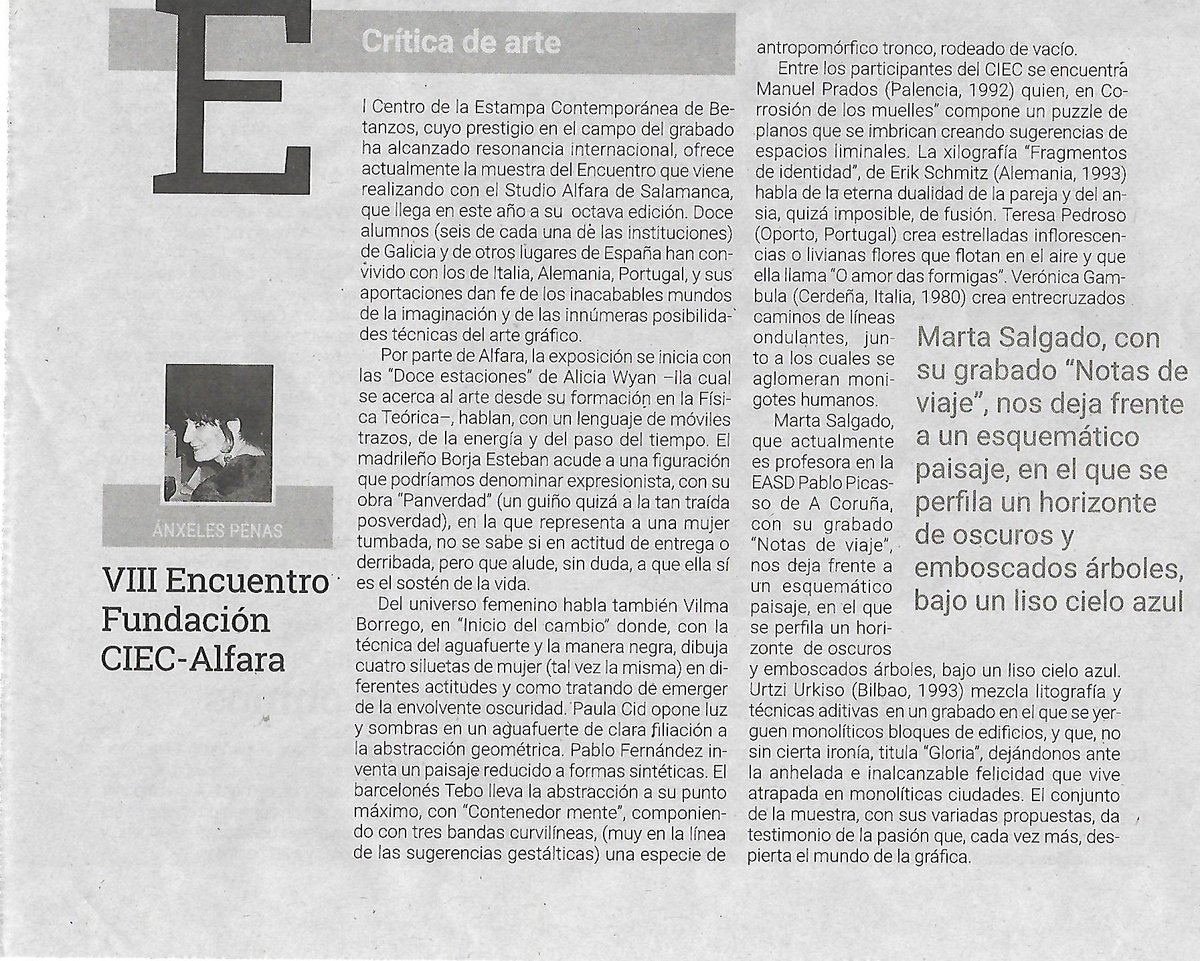 Crítica de arte

ÁNXELES PENAS

VIII Encuentro Fundación CIEC-Alfara

El Centro de la Estampa Contemporánea de Betanzos, cuyo prestigio en el campo del grabado ha alcanzado resonancia internacional, ofrece actualmente la muestra del Encuentro que viene realizando con el Studio Alfara de Salamanca, que llega en este año a su octava edición. Doce alumnos (seis de cada una de las instituciones) de Galicia y de otros lugares de España han convivido con los de Italia, Alemania, Portugal, y sus aportaciones dan fe de los inacabables mundos de la imaginación y de las innúmeras posibilidades técnicas del arte gráfico.

Por parte de Alfara, la exposición se inicia con las "Doce estaciones" de Alicia Wyan –la cual se acerca al arte desde su formación en la Física Teórica–, hablan, con un lenguaje de móviles trazos, de la energía y del paso del tiempo. El madrileño Borja Esteban acude a una figuración que podríamos denominar expresionista, con su obra "Panverdad" (un guiño quizá a la tan traída posverdad), en la que representa a una mujer tumbada, no se sabe si en actitud de entrega o derribada, pero que alude, sin duda, a que ella sí es el sostén de la vida.

Del universo femenino habla también Vilma Borrego, en "Inicio del cambio" donde, con la técnica del aguafuerte y la manera negra, dibuja cuatro siluetas de mujer (tal vez la misma) en diferentes actitudes y como tratando de emerger de la envolvente oscuridad. Paula Cid opone luz y sombras en un aguafuerte de clara filiación a la abstracción geométrica. Pablo Fernández inventa un paisaje reducido a formas sintéticas. El barcelonés Tebo lleva la abstracción a su punto máximo, con "Contenedor mente", componiendo con tres bandas curvilíneas, (muy en la línea de las sugerencias gestálticas) una especie de antropomórfico tronco, rodeado de vacío.

Entre los participantes del CIEC se encuentra Manuel Prados (Palencia, 1992) quien, en Corrosión de los muelles" compone un puzzle de planos que se imbrican creando sugerencias de espacios liminales. La xilografía "Fragmentos de identidad", de Erik Schmitz (Alemania, 1993) habla de la eterna dualidad de la pareja y del ansia, quizá imposible, de fusión. Teresa Pedroso (Oporto, Portugal) crea estrelladas inflorescencias o livianas flores que flotan en el aire y que ella llama "O amor das formigas". Verónica Gambula (Cerdeña, Italia, 1980) crea entrecruzados caminos de líneas ondulantes, junto a los cuales se aglomeran monigotes humanos.

Marta Salgado, que actualmente es profesora en la EASD Pablo Picasso de A Coruña, con su grabado "Notas de viaje", nos deja frente a un esquemático paisaje, en el que se perfila un horizonte de oscuros y emboscados árboles, bajo un liso cielo azul. Urtzi Urkiso (Bilbao, 1993) mezcla litografía y técnicas aditivas en un grabado en el que se yerguen monolíticos bloques de edificios, y que, no sin cierta ironía, titula "Gloria", dejándonos ante la anhelada e inalcanzable felicidad que vive atrapada en monolíticas ciudades. El conjunto de la muestra, con sus variadas propuestas, da testimonio de la pasión que, cada vez más, despierta el mundo de la gráfica.

Marta Salgado, con su grabado "Notas de viaje", nos deja frente a un esquemático paisaje, en el que se perfila un horizonte de oscuros y emboscados árboles, bajo un liso cielo azul